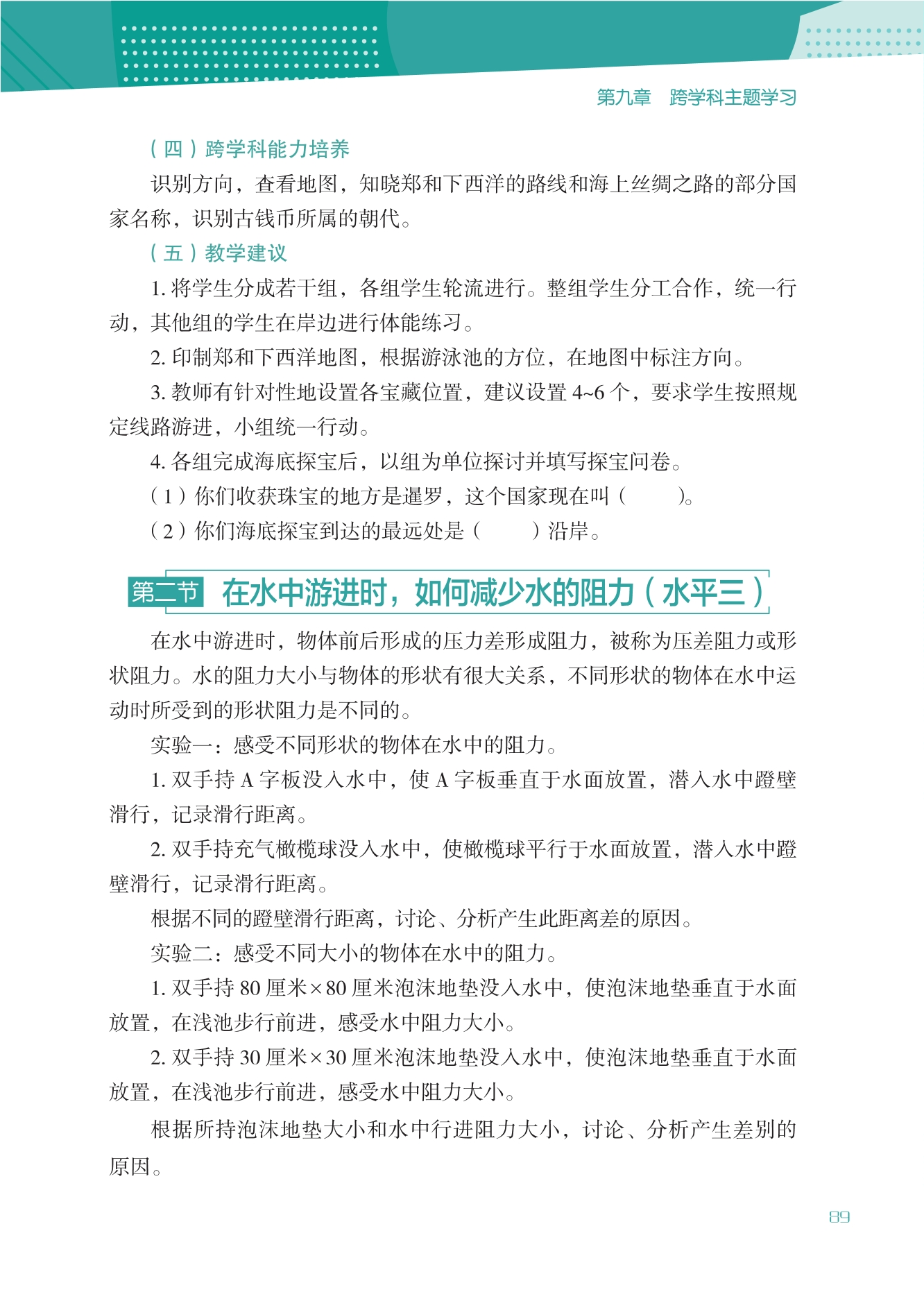 第九章　跨学科主题学习

（四）跨学科能力培养

识别方向，查看地图，知晓郑和下西洋的路线和海上丝绸之路的部分国家名称，识别古钱币所属的朝代。

（五）教学建议

1. 将学生分成若干组，各组学生轮流进行。整组学生分工合作，统一行动，其他组的学生在岸边进行体能练习。

2. 印制郑和下西洋地图，根据游泳池的方位，在地图中标注方向。

3. 教师有针对性地设置各宝藏位置，建议设置 4~6 个，要求学生按照规定线路游进，小组统一行动。

4. 各组完成海底探宝后，以组为单位探讨并填写探宝问卷。

（1）你们收获珠宝的地方是暹罗，这个国家现在叫（　　）。

（2）你们海底探宝到达的最远处是（　　）沿岸。

第二节　在水中游进时，如何减少水的阻力（水平三）

在水中游进时，物体前后形成的压力差形成阻力，被称为压差阻力或形状阻力。水的阻力大小与物体的形状有很大关系，不同形状的物体在水中运动时所受到的形状阻力是不同的。

实验一：感受不同形状的物体在水中的阻力。

1. 双手持 A 字板没入水中，使 A 字板垂直于水面放置，潜入水中蹬壁滑行，记录滑行距离。

2. 双手持充气橄榄球没入水中，使橄榄球平行于水面放置，潜入水中蹬壁滑行，记录滑行距离。

根据不同的蹬壁滑行距离，讨论、分析产生此距离差的原因。

实验二：感受不同大小的物体在水中的阻力。

1. 双手持 80 厘米×80 厘米泡沫地垫没入水中，使泡沫地垫垂直于水面放置，在浅池步行前进，感受水中阻力大小。

2. 双手持 30 厘米×30 厘米泡沫地垫没入水中，使泡沫地垫垂直于水面放置，在浅池步行前进，感受水中阻力大小。

根据所持泡沫地垫大小和水中行进阻力大小，讨论、分析产生差别的原因。

89